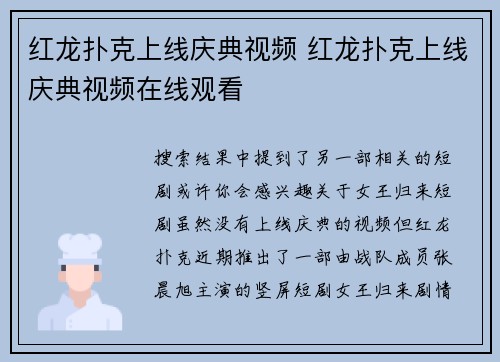 红龙扑克上线庆典视频 红龙扑克上线庆典视频在线观看

搜索结果中提到了另一部相关的短剧或许你会感兴趣关于女王归来短剧虽然没有上线庆典的视频但红龙扑克近期推出了一部由战队成员张晨旭主演的竖屏短剧女王归来剧情